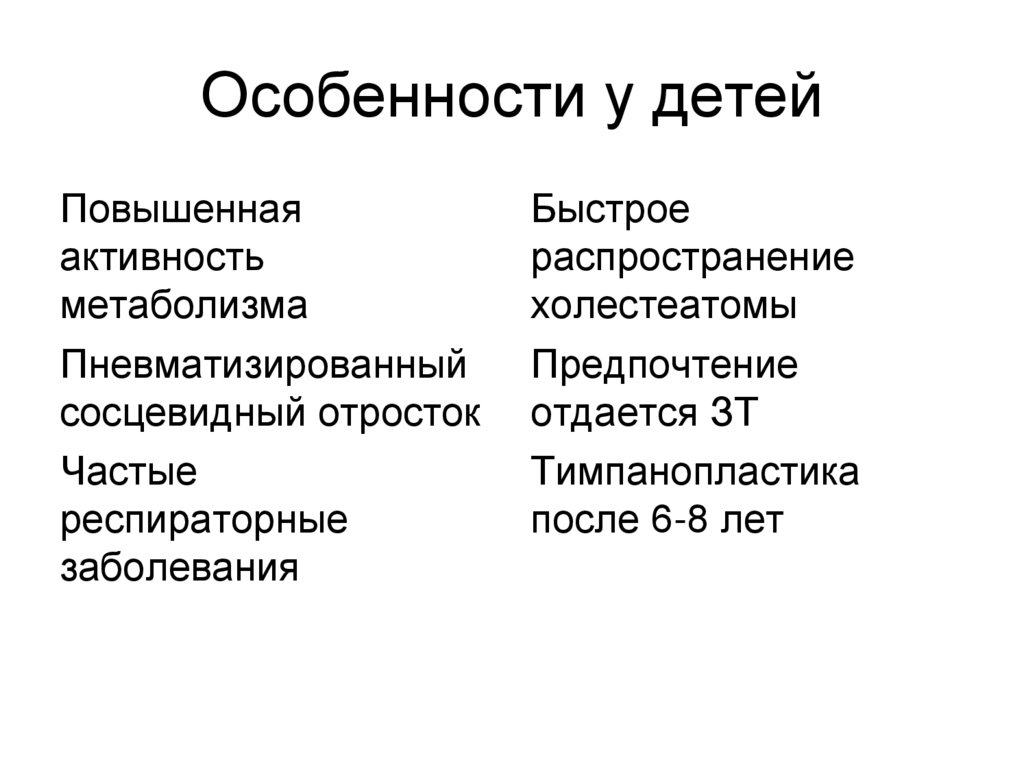 Особенности у детей

Повышенная активность метаболизма

Пневматизированный сосцевидный отросток

Частые респираторные заболевания

Быстрое распространение холестеатомы

Предпочтение отдается ЗТ

Тимпанопластика после 6-8 лет